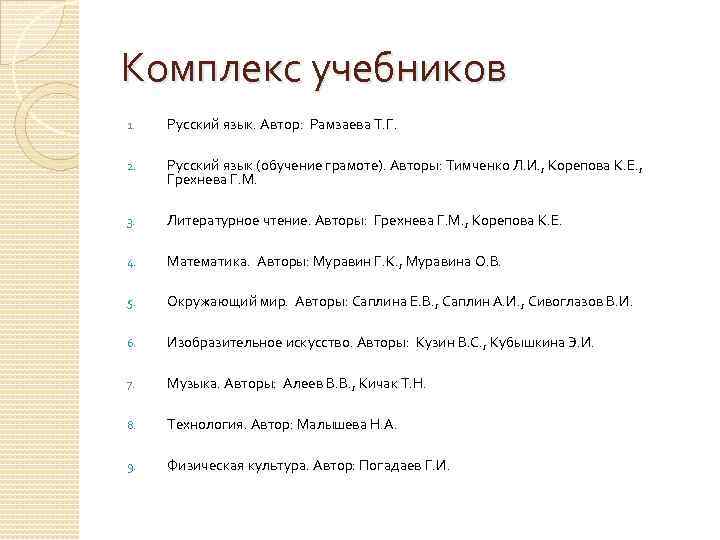 Комплекс учебников

1. Русский язык. Автор: Рамзаева Т.Г.

2. Русский язык (обучение грамоте). Авторы: Тимченко Л.И., Корепова К.Е., Грехнева Г.М.

3. Литературное чтение. Авторы: Грехнева Г.М., Корепова К.Е.

4. Математика. Авторы: Муравин Г.К., Муравина О.В.

5. Окружающий мир. Авторы: Саплина Е.В., Саплин А.И., Сивоглазов В.И.

6. Изобразительное искусство. Авторы: Кузин В.С., Кубышкина Э.И.

7. Музыка. Авторы: Алеев В.В., Кичак Т.Н.

8. Технология. Автор: Малышева Н.А.

9. Физическая культура. Автор: Погадаев Г.И.